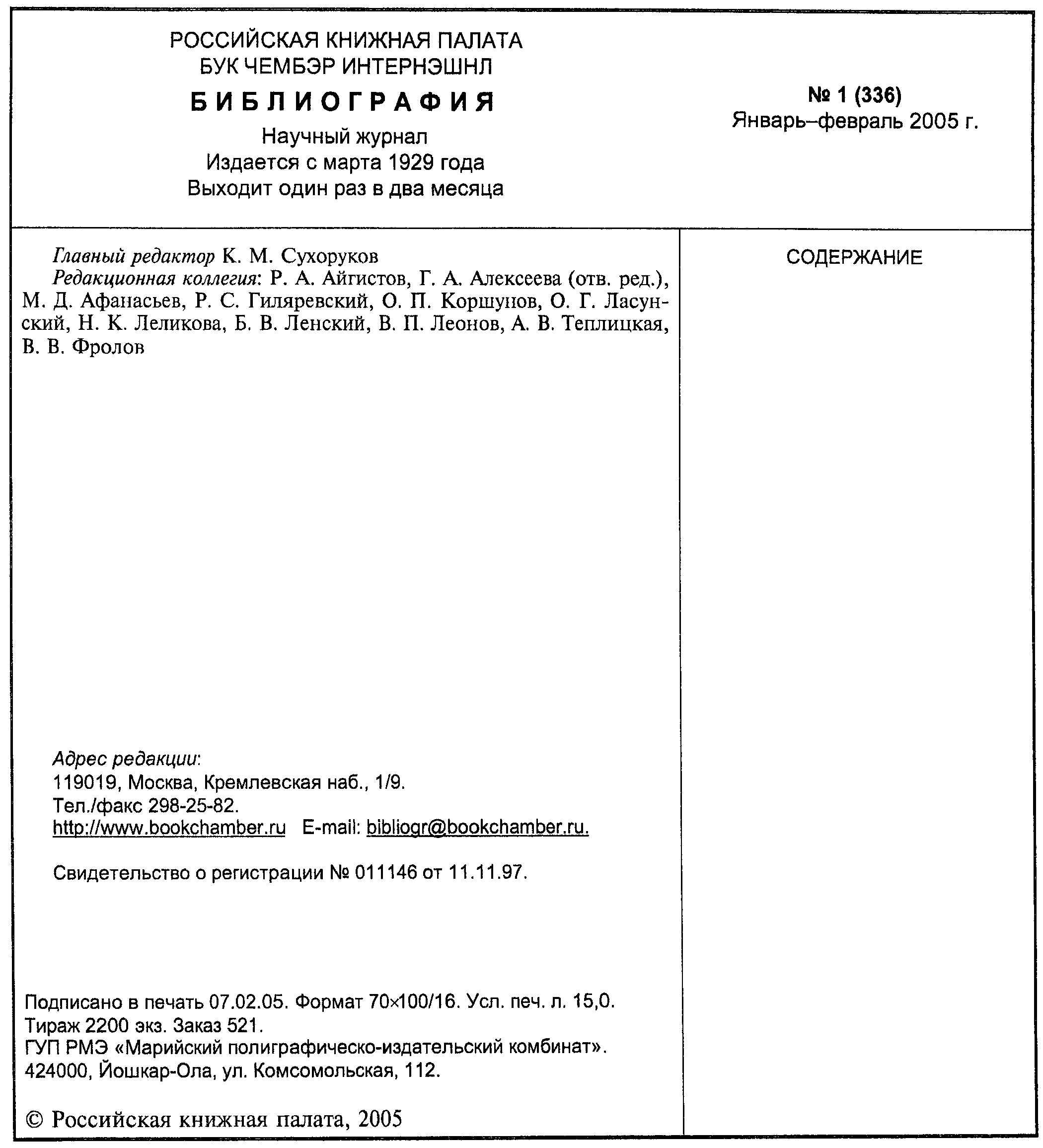 РОССИЙСКАЯ КНИЖНАЯ ПАЛАТА
БУК ЧЕМБЭР ИНТЕРНЭШНЛ

БИБЛИОГРАФИЯ

Научный журнал
Издается с марта 1929 года
Выходит один раз в два месяца

№ 1 (336)
Январь–февраль 2005 г.

Главный редактор К. М. Сухоруков

Редакционная коллегия: Р. А. Айгистов, Г. А. Алексеева (отв. ред.), М. Д. Афанасьев, Р. С. Гиляревский, О. П. Коршунов, О. Г. Ласунский, Н. К. Леликова, Б. В. Ленский, В. П. Леонов, А. В. Теплицкая, В. В. Фролов

Адрес редакции:
119019, Москва, Кремлевская наб., 1/9.
Тел./факс 298-25-82.
http://www.bookchamber.ru E-mail: bibliogr@bookchamber.ru.

Свидетельство о регистрации № 011146 от 11.11.97.

Подписано в печать 07.02.05. Формат 70×100/16. Усл. печ. л. 15,0.
Тираж 2200 экз. Заказ 521.
ГУП РМЭ «Марийский полиграфическо-издательский комбинат».
424000, Йошкар-Ола, ул. Комсомольская, 112.

© Российская книжная палата, 2005

СОДЕРЖАНИЕ